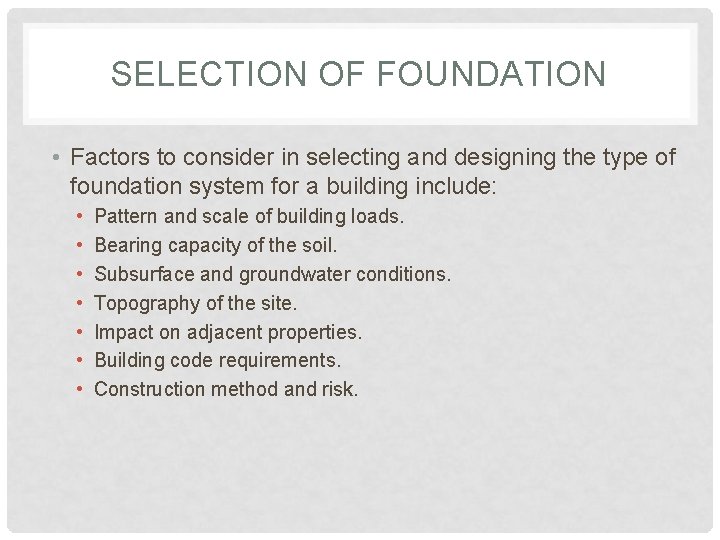 SELECTION OF FOUNDATION

• Factors to consider in selecting and designing the type of foundation system for a building include:

• Pattern and scale of building loads.
• Bearing capacity of the soil.
• Subsurface and groundwater conditions.
• Topography of the site.
• Impact on adjacent properties.
• Building code requirements.
• Construction method and risk.